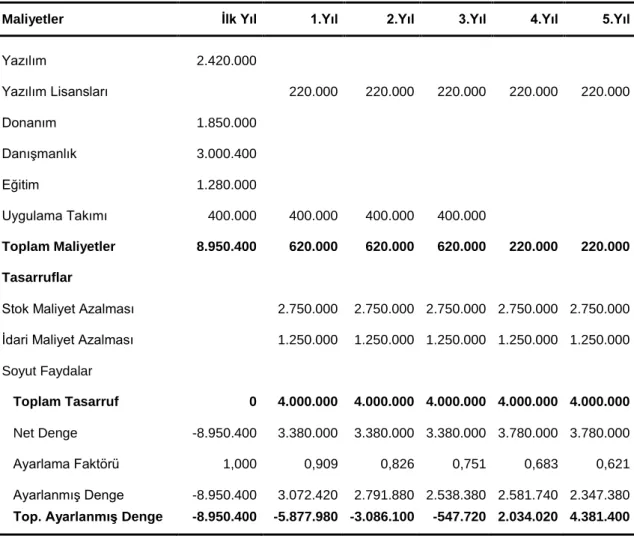 | Maliyetler | İlk Yıl | 1.Yıl | 2.Yıl | 3.Yıl | 4.Yıl | 5.Yıl |
|---|---|---|---|---|---|---|
| Yazılım | 2.420.000 | | | | | |
| Yazılım Lisansları | | 220.000 | 220.000 | 220.000 | 220.000 | 220.000 |
| Donanım | 1.850.000 | | | | | |
| Danışmanlık | 3.000.400 | | | | | |
| Eğitim | 1.280.000 | | | | | |
| Uygulama Takımı | 400.000 | 400.000 | 400.000 | 400.000 | | |
| Toplam Maliyetler | 8.950.400 | 620.000 | 620.000 | 620.000 | 220.000 | 220.000 |
| Tasarruflar | | | | | | |
| Stok Maliyet Azalması | | 2.750.000 | 2.750.000 | 2.750.000 | 2.750.000 | 2.750.000 |
| İdari Maliyet Azalması | | 1.250.000 | 1.250.000 | 1.250.000 | 1.250.000 | 1.250.000 |
| Soyut Faydalar | | | | | | |
| Toplam Tasarruf | 0 | 4.000.000 | 4.000.000 | 4.000.000 | 4.000.000 | 4.000.000 |
| Net Denge | -8.950.400 | 3.380.000 | 3.380.000 | 3.380.000 | 3.780.000 | 3.780.000 |
| Ayarlama Faktörü | 1,000 | 0,909 | 0,826 | 0,751 | 0,683 | 0,621 |
| Ayarlanmış Denge | -8.950.400 | 3.072.420 | 2.791.880 | 2.538.380 | 2.581.740 | 2.347.380 |
| Top. Ayarlanmış Denge | -8.950.400 | -5.877.980 | -3.086.100 | -547.720 | 2.034.020 | 4.381.400 |